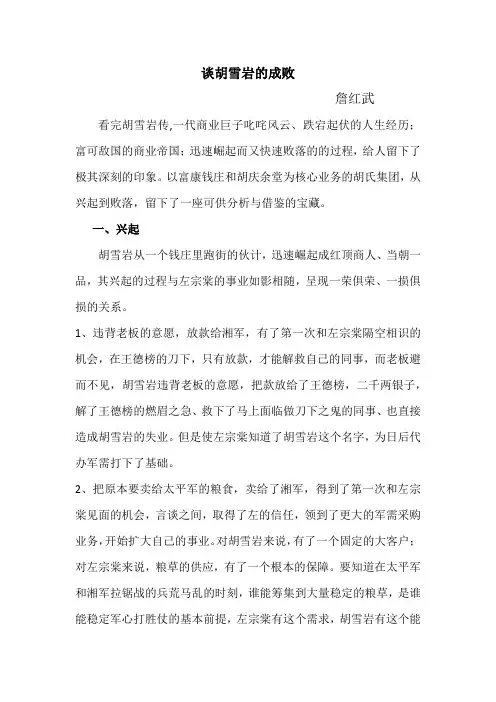 谈胡雪岩的成败

詹红武

看完胡雪岩传,一代商业巨子叱咤风云、跌宕起伏的人生经历;富可敌国的商业帝国;迅速崛起而又快速败落的过程,给人留下了极其深刻的印象。以富康钱庄和胡庆余堂为核心业务的胡氏集团,从兴起到败落,留下了一座可供分析与借鉴的宝藏。

一、兴起

胡雪岩从一个钱庄里跑街的伙计,迅速崛起成红顶商人、当朝一品,其兴起的过程与左宗棠的事业如影相随,呈现一荣俱荣、一损俱损的关系。

1、违背老板的意愿,放款给湘军,有了第一次和左宗棠隔空相识的机会,在王德榜的刀下,只有放款,才能解救自己的同事,而老板避而不见,胡雪岩违背老板的意愿,把款放给了王德榜,二千两银子,解了王德榜的燃眉之急、救下了马上面临做刀下之鬼的同事、也直接造成胡雪岩的失业。但是使左宗棠知道了胡雪岩这个名字,为日后代办军需打下了基础。

2、把原本要卖给太平军的粮食,卖给了湘军,得到了第一次和左宗棠见面的机会,言谈之间,取得了左的信任,领到了更大的军需采购业务,开始扩大自己的事业。对胡雪岩来说,有了一个固定的大客户;对左宗棠来说,粮草的供应,有了一个根本的保障。要知道在太平军和湘军拉锯战的兵荒马乱的时刻,谁能筹集到大量稳定的粮草,是谁能稳定军心打胜仗的基本前提,左宗棠有这个需求,胡雪岩有这个能